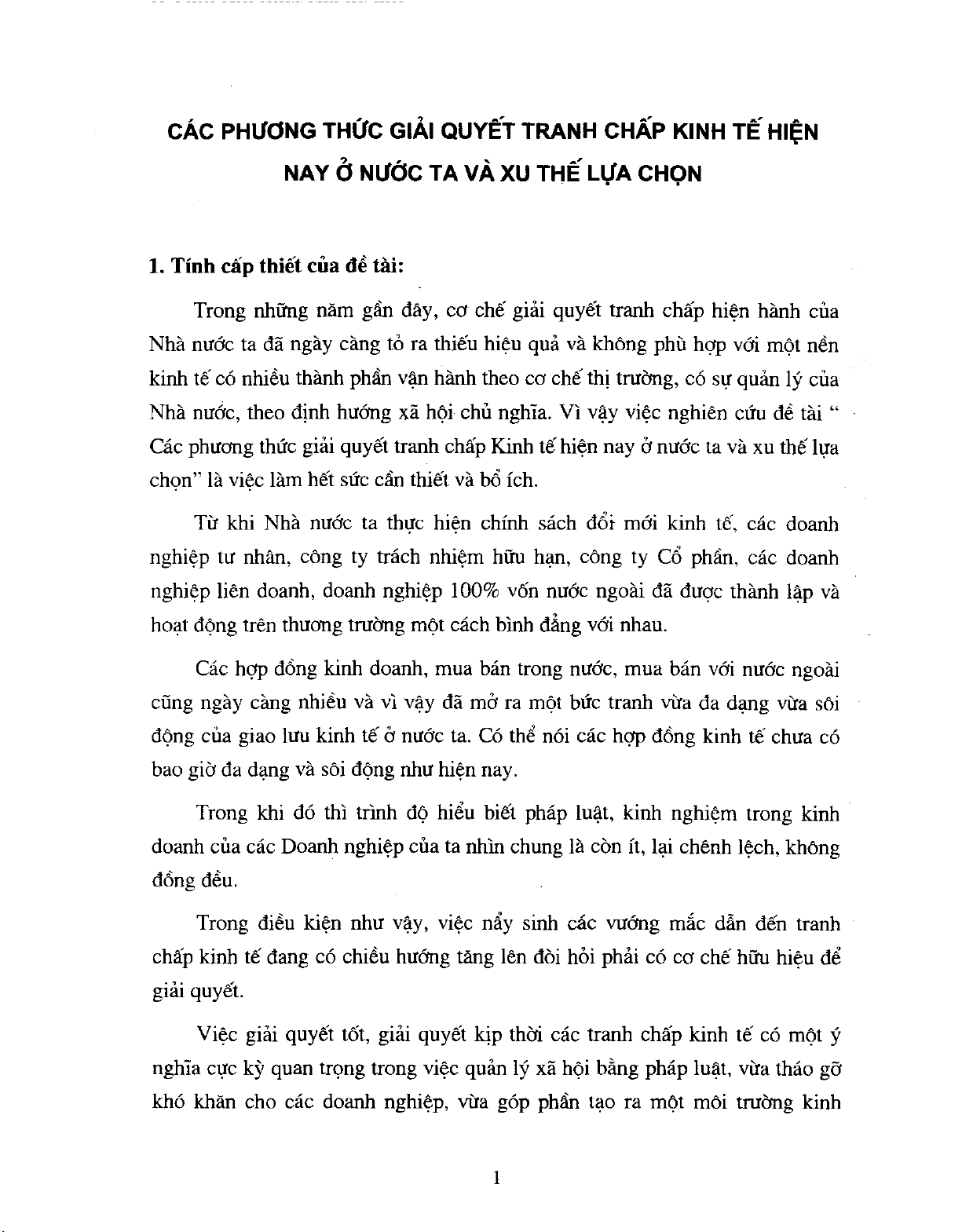 CÁC PHƯƠNG THỨC GIẢI QUYẾT TRANH CHẤP KINH TẾ HIỆN NAY Ở NƯỚC TA VÀ XU THẾ LỰA CHỌN

1. Tính cấp thiết của đề tài:

Trong những năm gần đây, cơ chế giải quyết tranh chấp hiện hành của Nhà nước ta đã ngày càng tỏ ra thiếu hiệu quả và không phù hợp với một nền kinh tế có nhiều thành phần vận hành theo cơ chế thị trường, có sự quản lý của Nhà nước, theo định hướng xã hội chủ nghĩa. Vì vậy việc nghiên cứu đề tài " Các phương thức giải quyết tranh chấp Kinh tế hiện nay ở nước ta và xu thế lựa chọn" là việc làm hết sức cần thiết và bổ ích.

Từ khi Nhà nước ta thực hiện chính sách đổi mới kinh tế, các doanh nghiệp tư nhân, công ty trách nhiệm hữu hạn, công ty Cổ phần, các doanh nghiệp liên doanh, doanh nghiệp 100% vốn nước ngoài đã được thành lập và hoạt động trên thương trường một cách bình đẳng với nhau.

Các hợp đồng kinh doanh, mua bán trong nước, mua bán với nước ngoài cũng ngày càng nhiều và vì vậy đã mở ra một bức tranh vừa đa dạng vừa sôi động của giao lưu kinh tế ở nước ta. Có thể nói các hợp đồng kinh tế chưa có bao giờ đa dạng và sôi động như hiện nay.

Trong khi đó thì trình độ hiểu biết pháp luật, kinh nghiệm trong kinh doanh của các Doanh nghiệp của ta nhìn chung là còn ít, lại chênh lệch, không đồng đều.

Trong điều kiện như vậy, việc nẩy sinh các vướng mắc dẫn đến tranh chấp kinh tế đang có chiều hướng tăng lên đòi hỏi phải có cơ chế hữu hiệu để giải quyết.

Việc giải quyết tốt, giải quyết kịp thời các tranh chấp kinh tế có một ý nghĩa cực kỳ quan trọng trong việc quản lý xã hội bằng pháp luật, vừa tháo gỡ khó khăn cho các doanh nghiệp, vừa góp phần tạo ra một môi trường kinh

1